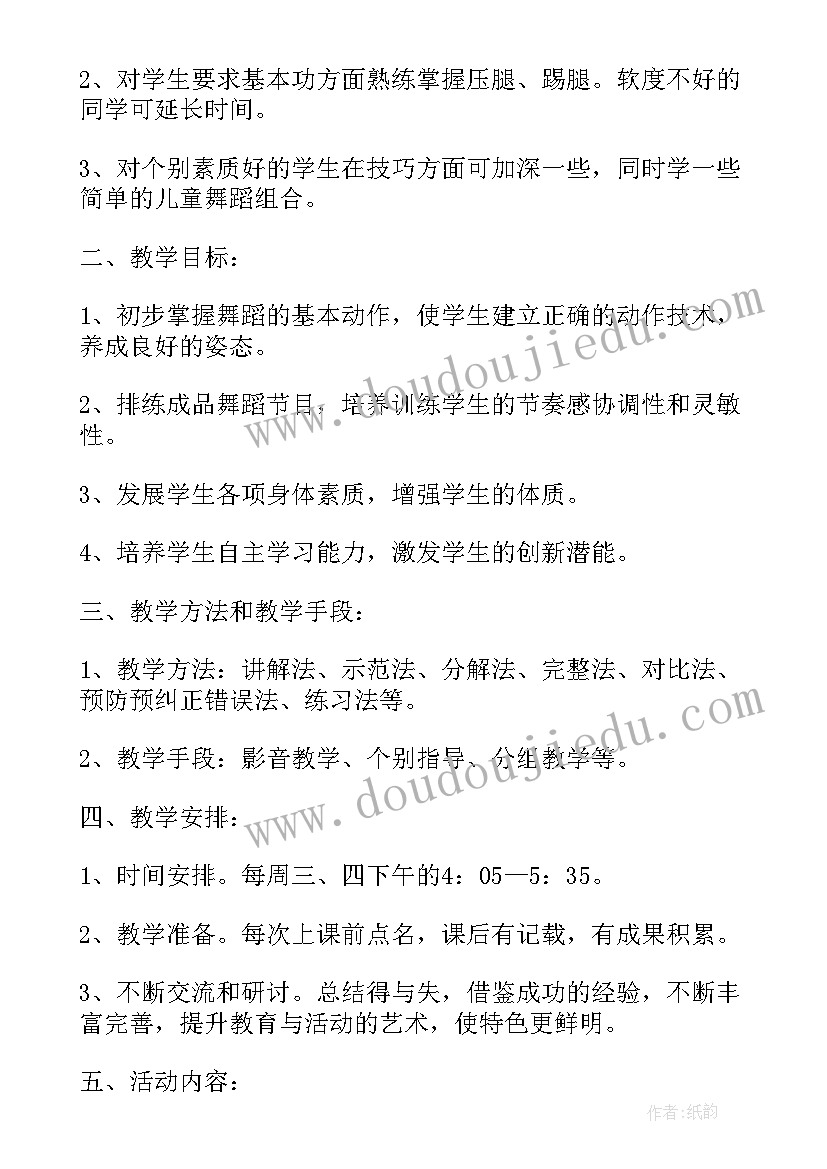 2、对学生要求基本功方面熟练掌握压腿、踢腿。软度不好的同学可延长时间。

3、对个别素质好的学生在技巧方面可加深一些，同时学一些简单的儿童舞蹈组合。

二、教学目标：

1、初步掌握舞蹈的基本动作，使学生建立正确的动作技术，养成良好的姿态。

2、排练成品舞蹈节目，培养训练学生的节奏感协调性和灵敏性。

3、发展学生各项身体素质，增强学生的体质。

4、培养学生自主学习能力，激发学生的创新潜能。

三、教学方法和教学手段：

1、教学方法：讲解法、示范法、分解法、完整法、对比法、预防预纠正错误法、练习法等。

2、教学手段：影音教学、个别指导、分组教学等。

四、教学安排：

1、时间安排。每周三、四下午的4：05—5：35。

2、教学准备。每次上课前点名，课后有记载，有成果积累。

3、不断交流和研讨。总结得与失，借鉴成功的经验，不断丰富完善，提升教育与活动的艺术，使特色更鲜明。

五、活动内容：

www.doudoujiedu.com

www.doudoujiedu.com

作者：纸韵